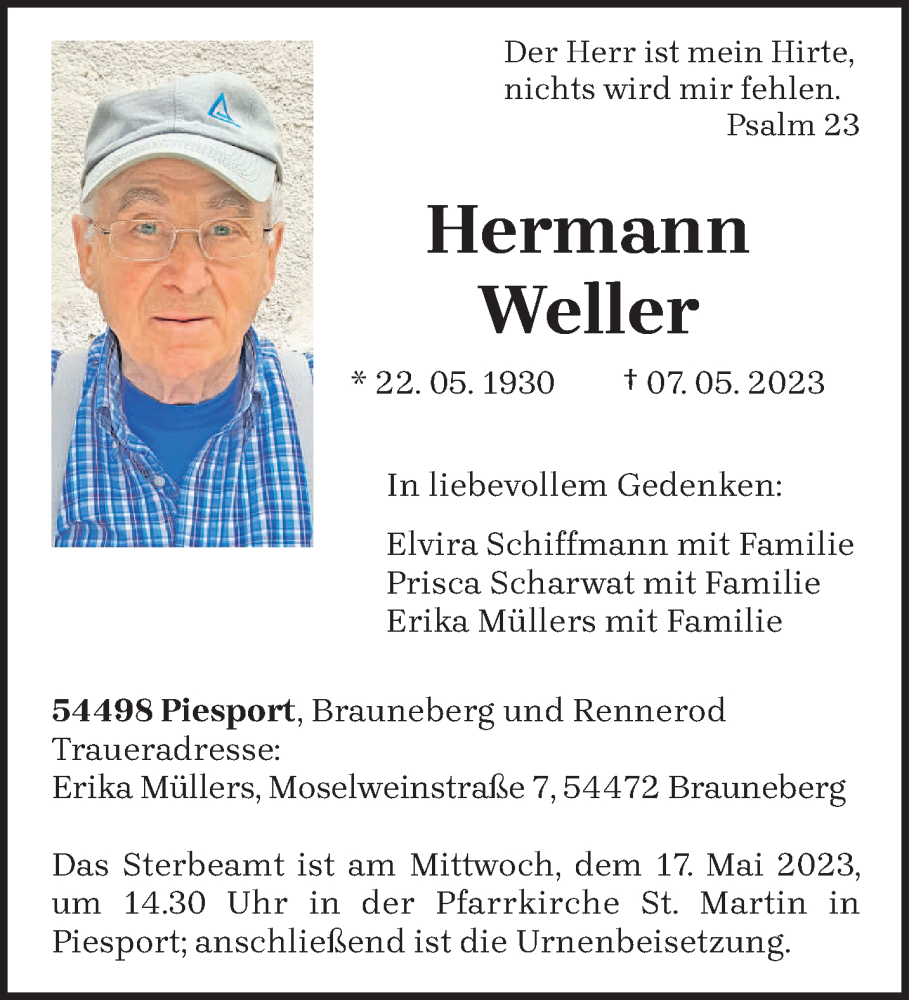 Der Herr ist mein Hirte,
nichts wird mir fehlen.
Psalm 23

Hermann
Weller

* 22. 05. 1930 † 07. 05. 2023

In liebevollem Gedenken:

Elvira Schiffmann mit Familie
Prisca Scharwat mit Familie
Erika Müllers mit Familie

54498 Piesport, Brauneberg und Rennerod
Traueradresse:
Erika Müllers, Moselweinstraße 7, 54472 Brauneberg

Das Sterbeamt ist am Mittwoch, dem 17. Mai 2023, um 14.30 Uhr in der Pfarrkirche St. Martin in Piesport; anschließend ist die Urnenbeisetzung.